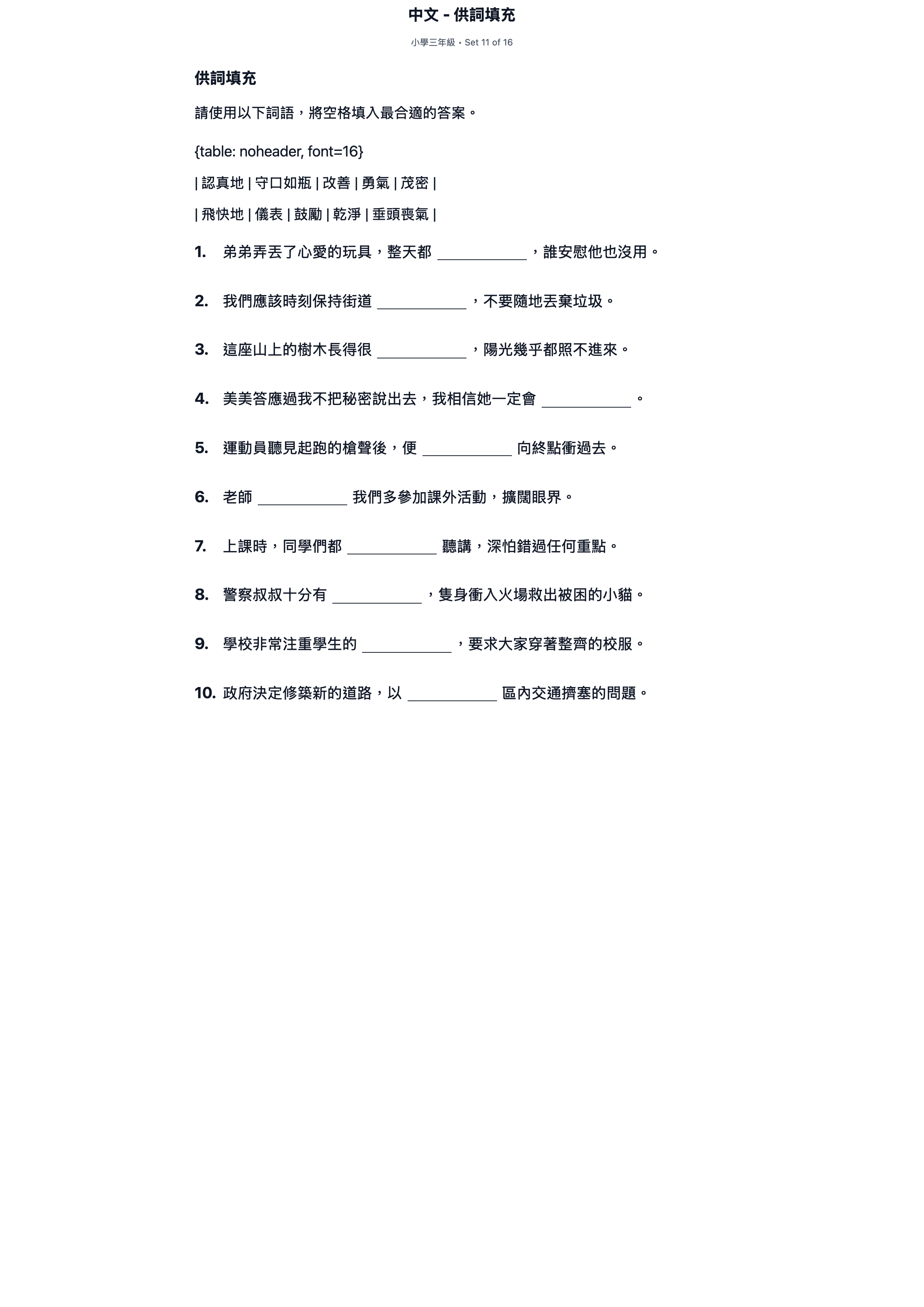 中文 - 供詞填充

小學三年級 • Set 11 of 16

供詞填充

請使用以下詞語，將空格填入最合適的答案。

{table: noheader, font=16}

| 認真地 | 守口如瓶 | 改善 | 勇氣 | 茂密 |

| 飛快地 | 儀表 | 鼓勵 | 乾淨 | 垂頭喪氣 |

1. 弟弟弄丟了心愛的玩具，整天都____，誰安慰他也沒用。

2. 我們應該時刻保持街道____，不要隨地丟棄垃圾。

3. 這座山上的樹木長得很____，陽光幾乎都照不進來。

4. 美美答應過我不把秘密說出去，我相信她一定會____。

5. 運動員聽見起跑的槍聲後，便____向終點衝過去。

6. 老師____我們多參加課外活動，擴闊眼界。

7. 上課時，同學們都____聽講，深怕錯過任何重點。

8. 警察叔叔十分有____，隻身衝入火場救出被困的小貓。

9. 學校非常注重學生的____，要求大家穿著整齊的校服。

10. 政府決定修築新的道路，以____區內交通擠塞的問題。